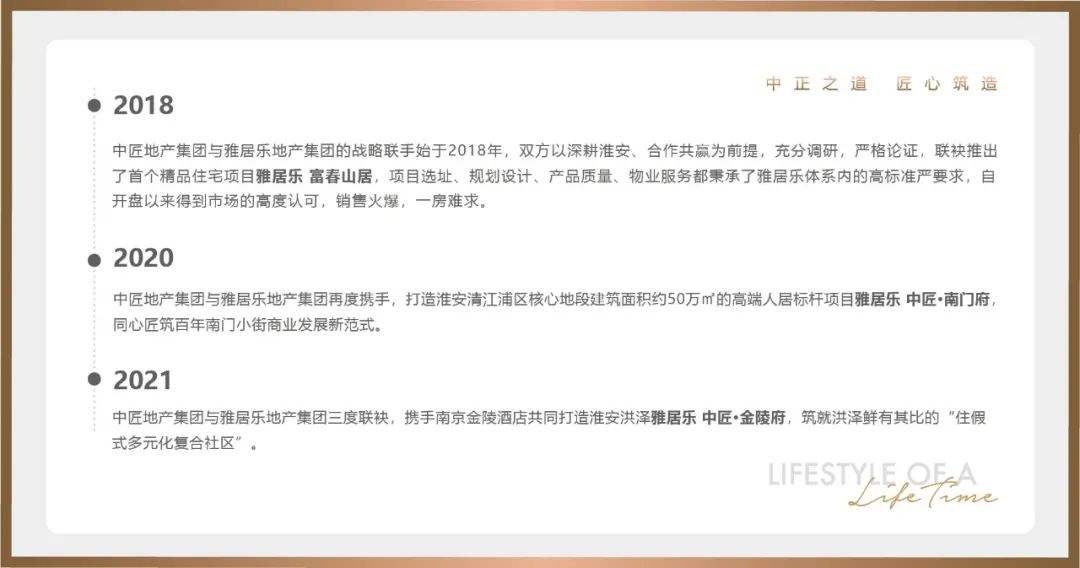 中正之道 匠心筑造

2018

中匠地产集团与雅居乐地产集团的战略联手始于2018年，双方以深耕淮安、合作共赢为前提，充分调研，严格论证，联袂推出了首个精品住宅项目雅居乐 富春山居，项目选址、规划设计、产品质量、物业服务都秉承了雅居乐体系内的高标准严要求，自开盘以来得到市场的高度认可，销售火爆，一房难求。

2020

中匠地产集团与雅居乐地产集团再度携手，打造淮安清江浦区核心地段建筑面积约50万㎡的高端人居标杆项目雅居乐 中匠•南门府，同心匠筑百年南门小街商业发展新范式。

2021

中匠地产集团与雅居乐地产集团三度联袂，携手南京金陵酒店共同打造淮安洪泽雅居乐 中匠•金陵府，筑就洪泽鲜有其比的“住假式多元化复合社区”。

LIFESTYLE OF A
Life Time